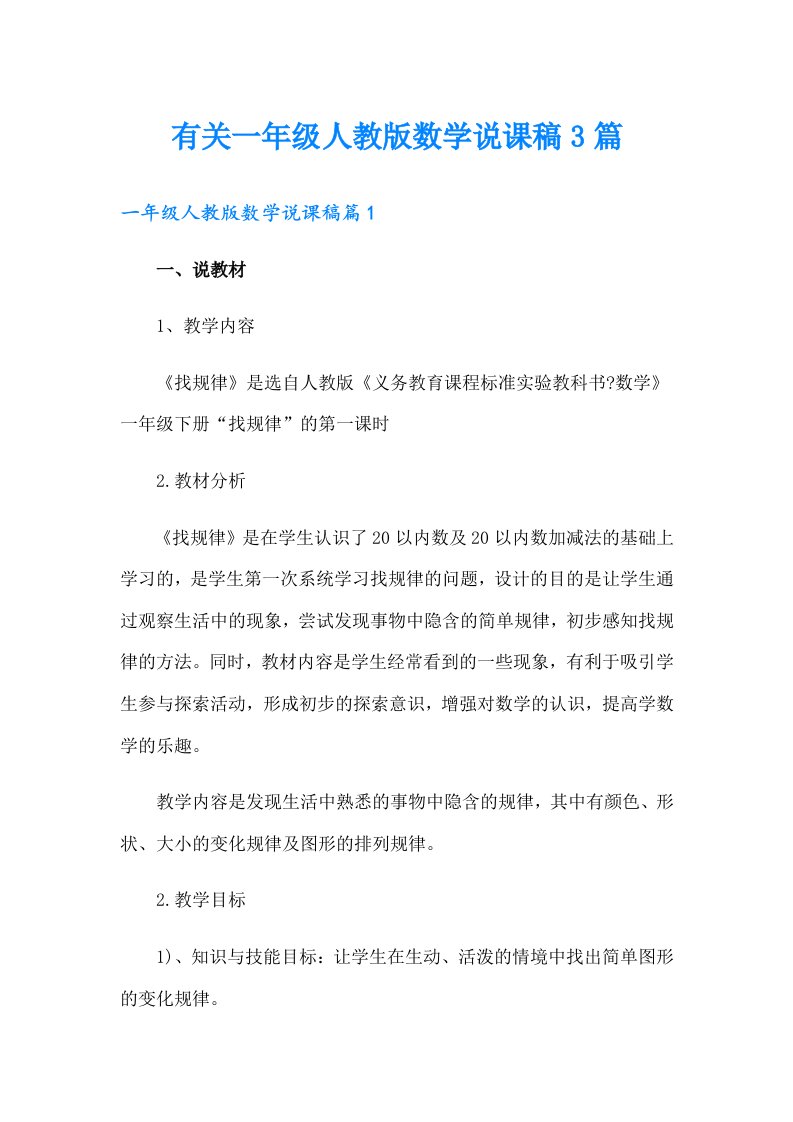 有关一年级人教版数学说课稿3篇

一年级人教版数学说课稿篇1

一、说教材

1、教学内容

《找规律》是选自人教版《义务教育课程标准实验教科书?数学》一年级下册“找规律”的第一课时

2.教材分析

《找规律》是在学生认识了20以内数及20以内数加减法的基础上学习的，是学生第一次系统学习找规律的问题，设计的目的是让学生通过观察生活中的现象，尝试发现事物中隐含的简单规律，初步感知找规律的方法。同时，教材内容是学生经常看到的一些现象，有利于吸引学生参与探索活动，形成初步的探索意识，增强对数学的认识，提高学数学的乐趣。

教学内容是发现生活中熟悉的事物中隐含的规律，其中有颜色、形状、大小的变化规律及图形的排列规律。

2.教学目标

1)、知识与技能目标：让学生在生动、活泼的情境中找出简单图形的变化规律。